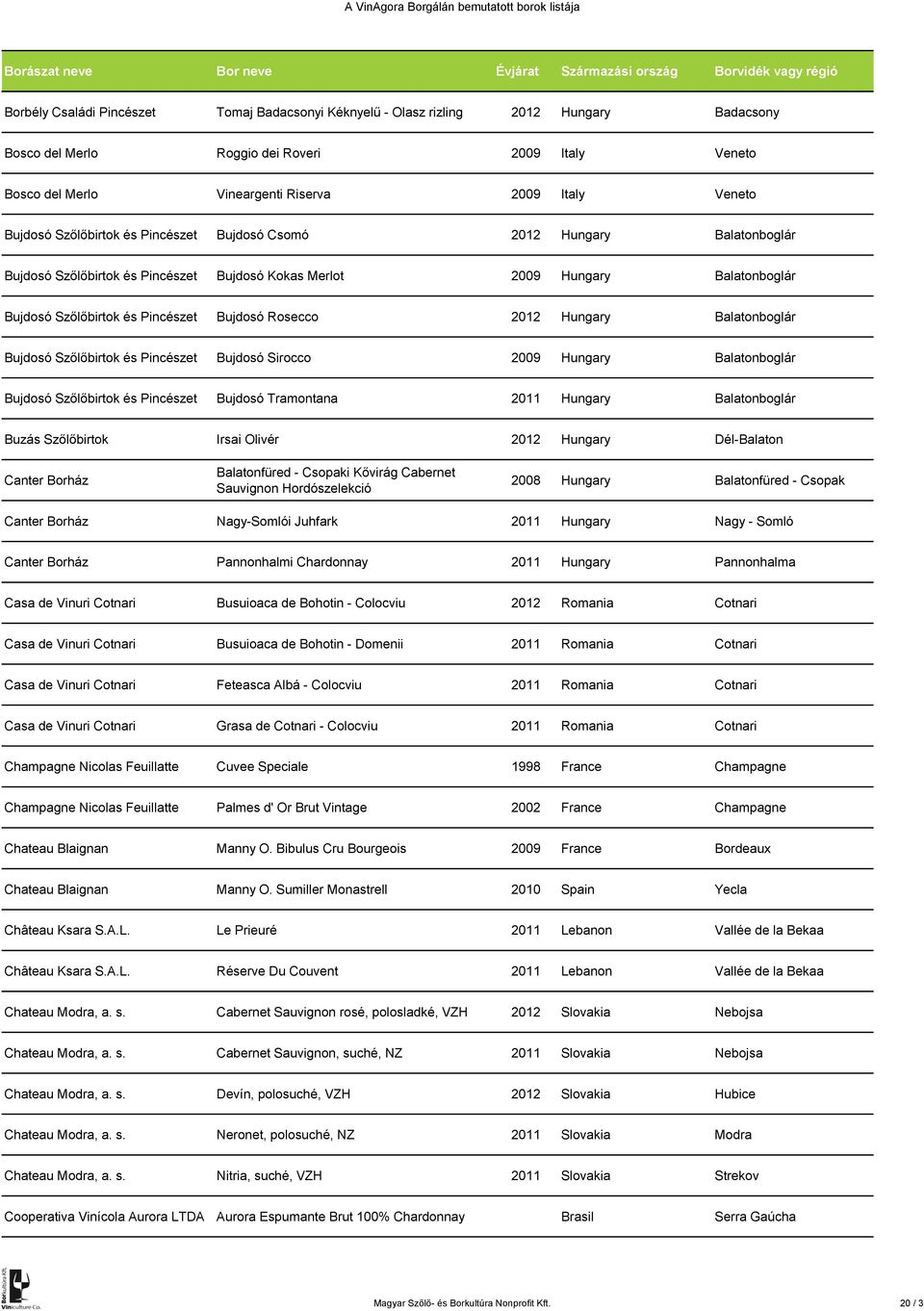 A VinAgora Borgálán bemutatott borok listája

| Borászat neve | Bor neve | Évjárat | Származási ország | Borvidék vagy régió |
|---|---|---|---|---|
| Borbély Családi Pincészet | Tomaj Badacsonyi Kéknyelű - Olasz rizling | 2012 | Hungary | Badacsony |
| Bosco del Merlo | Roggio dei Roveri | 2009 | Italy | Veneto |
| Bosco del Merlo | Vineargenti Riserva | 2009 | Italy | Veneto |
| Bujdosó Szőlőbirtok és Pincészet | Bujdosó Csomó | 2012 | Hungary | Balatonboglár |
| Bujdosó Szőlőbirtok és Pincészet | Bujdosó Kokas Merlot | 2009 | Hungary | Balatonboglár |
| Bujdosó Szőlőbirtok és Pincészet | Bujdosó Rosecco | 2012 | Hungary | Balatonboglár |
| Bujdosó Szőlőbirtok és Pincészet | Bujdosó Sirocco | 2009 | Hungary | Balatonboglár |
| Bujdosó Szőlőbirtok és Pincészet | Bujdosó Tramontana | 2011 | Hungary | Balatonboglár |
| Buzás Szőlőbirtok | Irsai Olivér | 2012 | Hungary | Dél-Balaton |
| Canter Borház | Balatonfüred - Csopaki Kővirág Cabernet Sauvignon Hordószelekció | 2008 | Hungary | Balatonfüred - Csopak |
| Canter Borház | Nagy-Somlói Juhfark | 2011 | Hungary | Nagy - Somló |
| Canter Borház | Pannonhalmi Chardonnay | 2011 | Hungary | Pannonhalma |
| Casa de Vinuri Cotnari | Busuioaca de Bohotin - Colocviu | 2012 | Romania | Cotnari |
| Casa de Vinuri Cotnari | Busuioaca de Bohotin - Domenii | 2011 | Romania | Cotnari |
| Casa de Vinuri Cotnari | Feteasca Albá - Colocviu | 2011 | Romania | Cotnari |
| Casa de Vinuri Cotnari | Grasa de Cotnari - Colocviu | 2011 | Romania | Cotnari |
| Champagne Nicolas Feuillatte | Cuvee Speciale | 1998 | France | Champagne |
| Champagne Nicolas Feuillatte | Palmes d' Or Brut Vintage | 2002 | France | Champagne |
| Chateau Blaignan | Manny O. Bibulus Cru Bourgeois | 2009 | France | Bordeaux |
| Chateau Blaignan | Manny O. Sumiller Monastrell | 2010 | Spain | Yecla |
| Château Ksara S.A.L. | Le Prieuré | 2011 | Lebanon | Vallée de la Bekaa |
| Château Ksara S.A.L. | Réserve Du Couvent | 2011 | Lebanon | Vallée de la Bekaa |
| Chateau Modra, a. s. | Cabernet Sauvignon rosé, polosladké, VZH | 2012 | Slovakia | Nebojsa |
| Chateau Modra, a. s. | Cabernet Sauvignon, suché, NZ | 2011 | Slovakia | Nebojsa |
| Chateau Modra, a. s. | Devín, polosuché, VZH | 2012 | Slovakia | Hubice |
| Chateau Modra, a. s. | Neronet, polosuché, NZ | 2011 | Slovakia | Modra |
| Chateau Modra, a. s. | Nitria, suché, VZH | 2011 | Slovakia | Strekov |
| Cooperativa Vinícola Aurora LTDA | Aurora Espumante Brut 100% Chardonnay | | Brasil | Serra Gaúcha |

Borkultúra Kft. Vinculture Co.

Magyar Szőlő- és Borkultúra Nonprofit Kft.

20 / 3